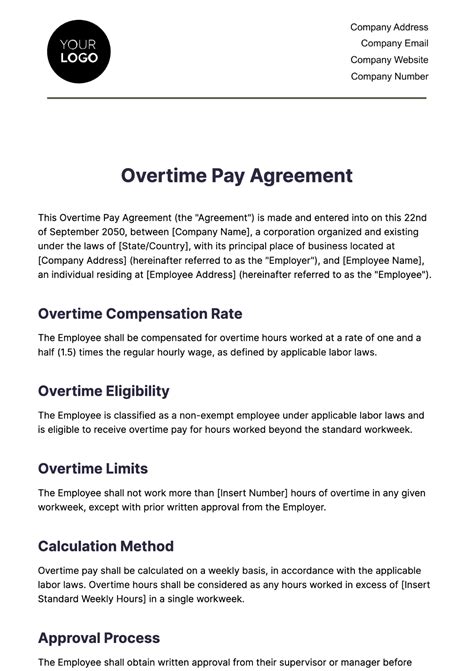 YOUR LOGO

Company Address
Company Email
Company Website
Company Number

Overtime Pay Agreement

This Overtime Pay Agreement (the "Agreement") is made and entered into on this 22nd of September 2050, between [Company Name], a corporation organized and existing under the laws of [State/Country], with its principal place of business located at [Company Address] (hereinafter referred to as the "Employer"), and [Employee Name], an individual residing at [Employee Address] (hereinafter referred to as the "Employee").

Overtime Compensation Rate

The Employee shall be compensated for overtime hours worked at a rate of one and a half (1.5) times the regular hourly wage, as defined by applicable labor laws.

Overtime Eligibility

The Employee is classified as a non-exempt employee under applicable labor laws and is eligible to receive overtime pay for hours worked beyond the standard workweek.

Overtime Limits

The Employee shall not work more than [Insert Number] hours of overtime in any given workweek, except with prior written approval from the Employer.

Calculation Method

Overtime pay shall be calculated on a weekly basis, in accordance with the applicable labor laws. Overtime hours shall be considered as any hours worked in excess of [Insert Standard Weekly Hours] in a single workweek.

Approval Process

The Employee shall obtain written approval from their supervisor or manager before